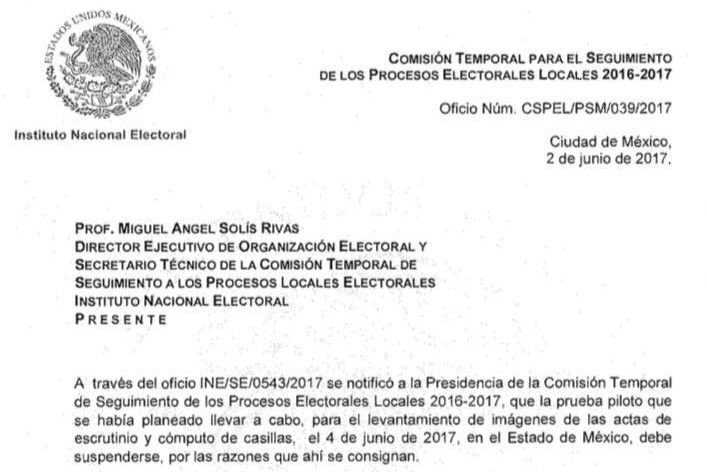 ESTADOS UNIDOS MEXICANOS

Instituto Nacional Electoral

COMISIÓN TEMPORAL PARA EL SEGUIMIENTO DE LOS PROCESOS ELECTORALES LOCALES 2016-2017

Oficio Núm. CSPEL/PSM/039/2017

Ciudad de México, 2 de junio de 2017.

PROF. MIGUEL ANGEL SOLÍS RIVAS
DIRECTOR EJECUTIVO DE ORGANIZACIÓN ELECTORAL Y SECRETARIO TÉCNICO DE LA COMISIÓN TEMPORAL DE SEGUIMIENTO A LOS PROCESOS LOCALES ELECTORALES
INSTITUTO NACIONAL ELECTORAL
PRESENTE

A través del oficio INE/SE/0543/2017 se notificó a la Presidencia de la Comisión Temporal de Seguimiento de los Procesos Electorales Locales 2016-2017, que la prueba piloto que se había planeado llevar a cabo, para el levantamiento de imágenes de las actas de escrutinio y cómputo de casillas, el 4 de junio de 2017, en el Estado de México, debe suspenderse, por las razones que ahí se consignan.